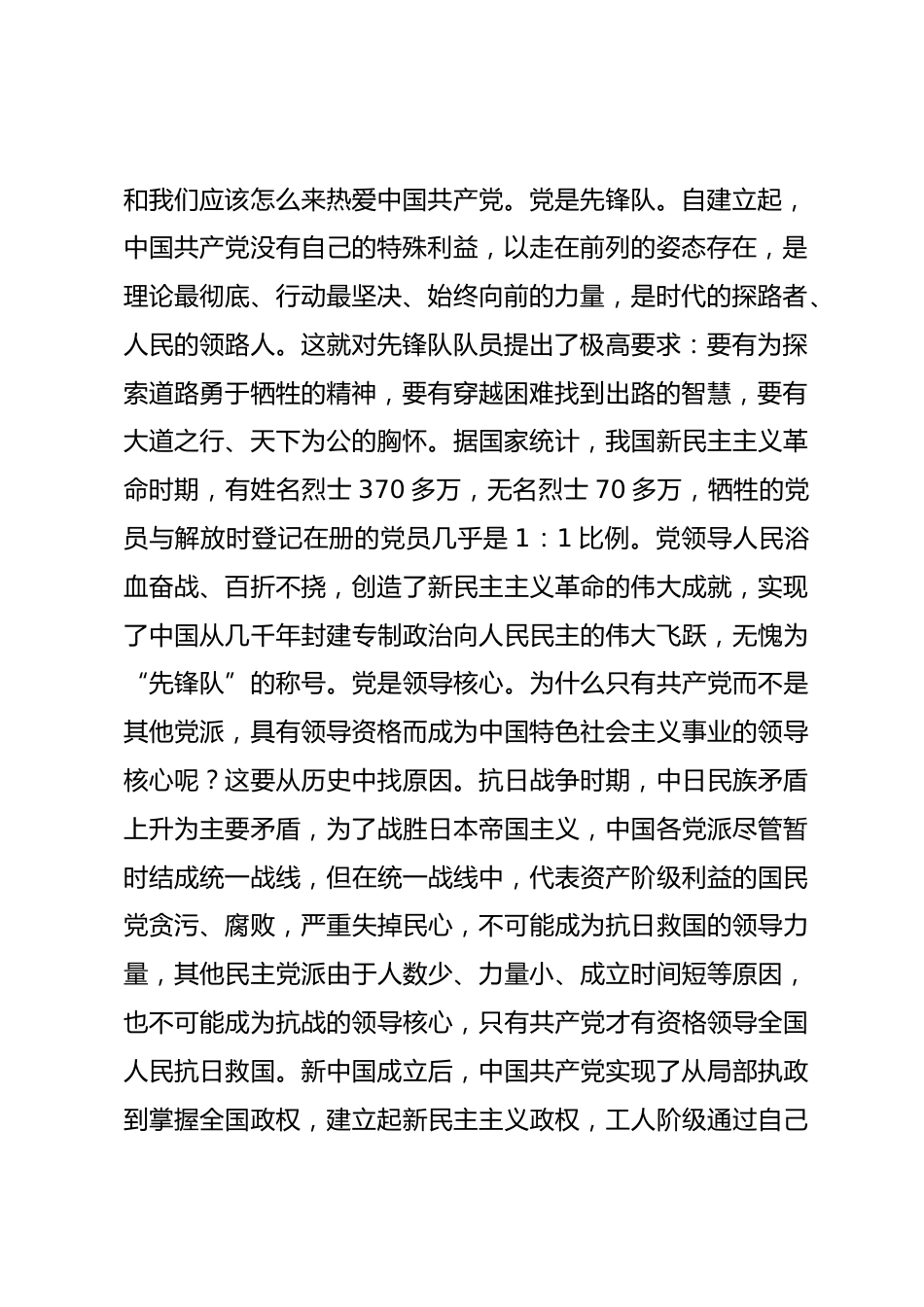 和我们应该怎么来热爱中国共产党。党是先锋队。自建立起，中国共产党没有自己的特殊利益，以走在前列的姿态存在，是理论最彻底、行动最坚决、始终向前的力量，是时代的探路者、人民的领路人。这就对先锋队队员提出了极高要求：要有为探索道路勇于牺牲的精神，要有穿越困难找到出路的智慧，要有大道之行、天下为公的胸怀。据国家统计，我国新民主主义革命时期，有姓名烈士 370 多万，无名烈士 70 多万，牺牲的党员与解放时登记在册的党员几乎是 1：1 比例。党领导人民浴血奋战、百折不挠，创造了新民主主义革命的伟大成就，实现了中国从几千年封建专制政治向人民民主的伟大飞跃，无愧为“先锋队”的称号。党是领导核心。为什么只有共产党而不是其他党派，具有领导资格而成为中国特色社会主义事业的领导核心呢？这要从历史中找原因。抗日战争时期，中日民族矛盾上升为主要矛盾，为了战胜日本帝国主义，中国各党派尽管暂时结成统一战线，但在统一战线中，代表资产阶级利益的国民党贪污、腐败，严重失掉民心，不可能成为抗日救国的领导力量，其他民主党派由于人数少、力量小、成立时间短等原因，也不可能成为抗战的领导核心，只有共产党才有资格领导全国人民抗日救国。新中国成立后，中国共产党实现了从局部执政到掌握全国政权，建立起新民主主义政权，工人阶级通过自己